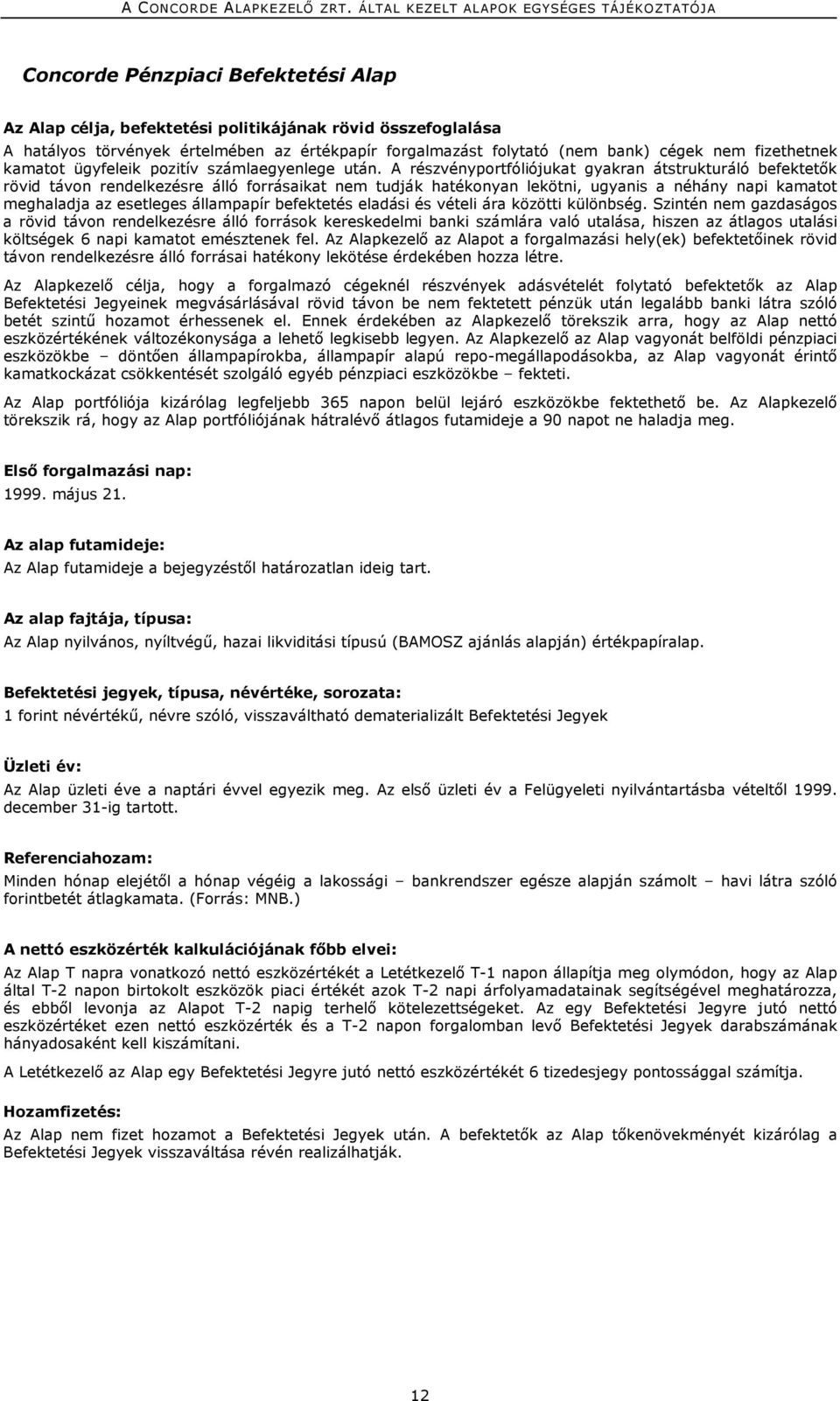 A CONCORDE ALAPKEZELŐ ZRT. ÁLTAL KEZELT ALAPOK EGYSÉGES TÁJÉKOZTATÓJA

Concorde Pénzpiaci Befektetési Alap

Az Alap célja, befektetési politikájának rövid összefoglalása

A hatályos törvények értelmében az értékpapír forgalmazást folytató (nem bank) cégek nem fizethetnek kamatot ügyfeleik pozitív számlaegyenlege után. A részvényportfóliójukat gyakran átstrukturáló befektetők rövid távon rendelkezésre álló forrásaikat nem tudják hatékonyan lekötni, ugyanis a néhány napi kamatot meghaladja az esetleges állampapír befektetés eladási és vételi ára közötti különbség. Szintén nem gazdaságos a rövid távon rendelkezésre álló források kereskedelmi banki számlára való utalása, hiszen az átlagos utalási költségek 6 napi kamatot emésztenek fel. Az Alapkezelő az Alapot a forgalmazási hely(ek) befektetőinek rövid távon rendelkezésre álló forrásai hatékony lekötése érdekében hozza létre.

Az Alapkezelő célja, hogy a forgalmazó cégeknél részvények adásvételét folytató befektetők az Alap Befektetési Jegyeinek megvásárlásával rövid távon be nem fektetett pénzük után legalább banki látra szóló betét szintű hozamot érhessenek el. Ennek érdekében az Alapkezelő törekszik arra, hogy az Alap nettó eszközértékének változékonysága a lehető legkisebb legyen. Az Alapkezelő az Alap vagyonát belföldi pénzpiaci eszközökbe – döntően állampapírokba, állampapír alapú repo-megállapodásokba, az Alap vagyonát érintő kamatkockázat csökkentését szolgáló egyéb pénzpiaci eszközökbe – fekteti.

Az Alap portfóliója kizárólag legfeljebb 365 napon belül lejáró eszközökbe fektethető be. Az Alapkezelő törekszik rá, hogy az Alap portfóliójának hátralévő átlagos futamideje a 90 napot ne haladja meg.

Első forgalmazási nap:

1999. május 21.

Az alap futamideje:

Az Alap futamideje a bejegyzéstől határozatlan ideig tart.

Az alap fajtája, típusa:

Az Alap nyilvános, nyíltvégű, hazai likviditási típusú (BAMOSZ ajánlás alapján) értékpapíralap.

Befektetési jegyek, típusa, névértéke, sorozata:

1 forint névértékű, névre szóló, visszaváltható dematerializált Befektetési Jegyek

Üzleti év:

Az Alap üzleti éve a naptári évvel egyezik meg. Az első üzleti év a Felügyeleti nyilvántartásba vételtől 1999. december 31-ig tartott.

Referenciahozam:

Minden hónap elejétől a hónap végéig a lakossági – bankrendszer egésze alapján számolt – havi látra szóló forintbetét átlagkamata. (Forrás: MNB.)

A nettó eszközérték kalkulációjának főbb elvei:

Az Alap T napra vonatkozó nettó eszközértékét a Letétkezelő T-1 napon állapítja meg olymódon, hogy az Alap által T-2 napon birtokolt eszközök piaci értékét azok T-2 napi árfolyamadatainak segítségével meghatározza, és ebből levonja az Alapot T-2 napig terhelő kötelezettségeket. Az egy Befektetési Jegyre jutó nettó eszközértéket ezen nettó eszközérték és a T-2 napon forgalomban levő Befektetési Jegyek darabszámának hányadosaként kell kiszámítani.

A Letétkezelő az Alap egy Befektetési Jegyre jutó nettó eszközértékét 6 tizedesjegy pontossággal számítja.

Hozamfizetés:

Az Alap nem fizet hozamot a Befektetési Jegyek után. A befektetők az Alap tőkenövekményét kizárólag a Befektetési Jegyek visszaváltása révén realizálhatják.

12